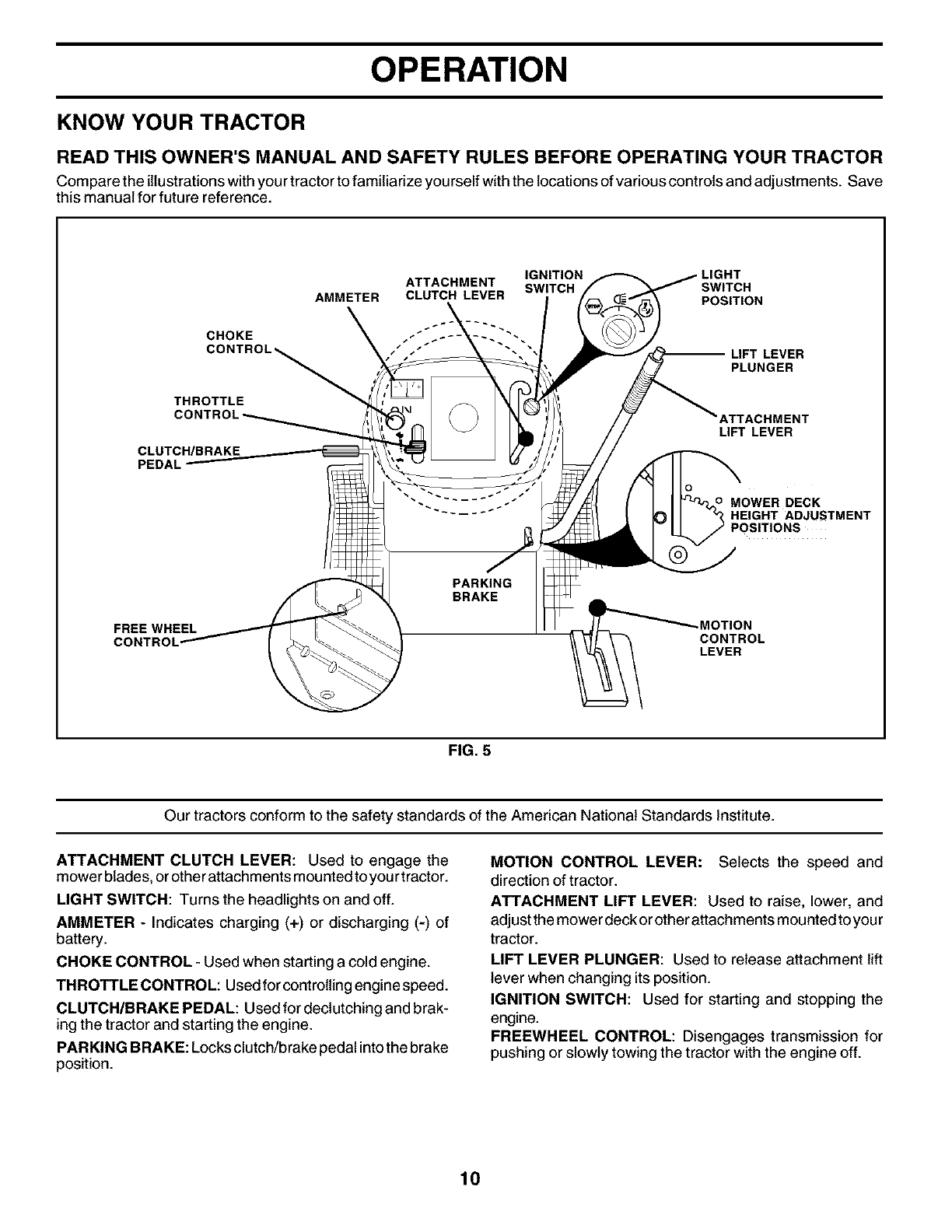 OPERATION

KNOW YOUR TRACTOR

READ THIS OWNER'S MANUAL AND SAFETY RULES BEFORE OPERATING YOUR TRACTOR

Compare the illustrations with your tractor to familiarize yourself with the locations of various controls and adjustments. Save this manual for future reference.

AMMETER
ATTACHMENT CLUTCH LEVER
IGNITION SWITCH
LIGHT SWITCH POSITION
CHOKE CONTROL
LIFT LEVER PLUNGER
THROTTLE CONTROL
ATTACHMENT LIFT LEVER
CLUTCH/BRAKE PEDAL
MOWER DECK HEIGHT ADJUSTMENT POSITIONS
PARKING BRAKE
FREE WHEEL CONTROL
MOTION CONTROL LEVER

FIG. 5

Our tractors conform to the safety standards of the American National Standards Institute.

ATTACHMENT CLUTCH LEVER: Used to engage the mower blades, or other attachments mounted to your tractor.

LIGHT SWITCH: Turns the headlights on and off.

AMMETER - Indicates charging (+) or discharging (-) of battery.

CHOKE CONTROL - Used when starting a cold engine.

THROTTLE CONTROL: Used for controlling engine speed.

CLUTCH/BRAKE PEDAL: Used for declutching and braking the tractor and starting the engine.

PARKING BRAKE: Locks clutch/brake pedal into the brake position.

MOTION CONTROL LEVER: Selects the speed and direction of tractor.

ATTACHMENT LIFT LEVER: Used to raise, lower, and adjust the mower deck or other attachments mounted to your tractor.

LIFT LEVER PLUNGER: Used to release attachment lift lever when changing its position.

IGNITION SWITCH: Used for starting and stopping the engine.

FREEWHEEL CONTROL: Disengages transmission for pushing or slowly towing the tractor with the engine off.

10